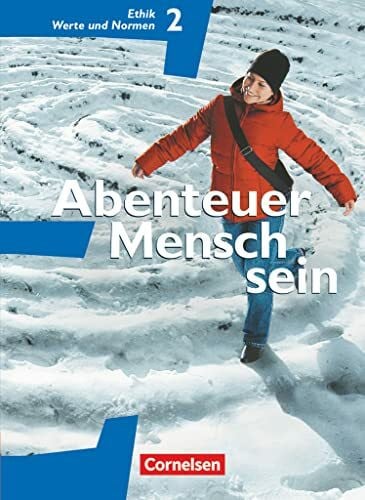 Ethik
Werte und Normen 2

Abenteuer
Mensch
sein

Cornelsen